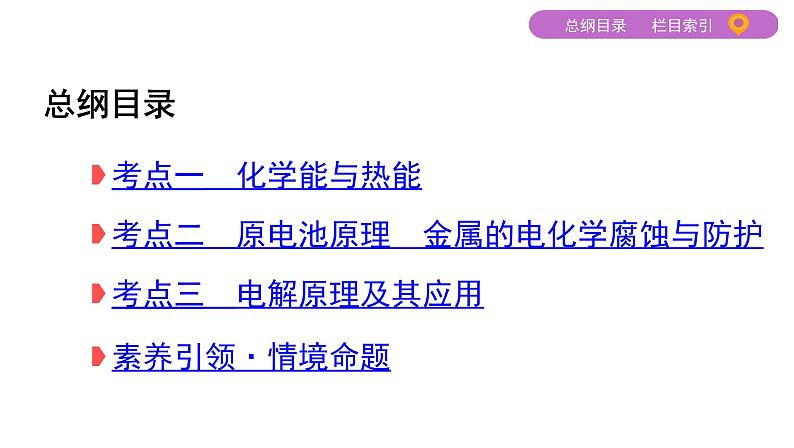 总纲目录　栏目索引

总纲目录

考点一　化学能与热能

考点二　原电池原理　金属的电化学腐蚀与防护

考点三　电解原理及其应用

素养引领·情境命题